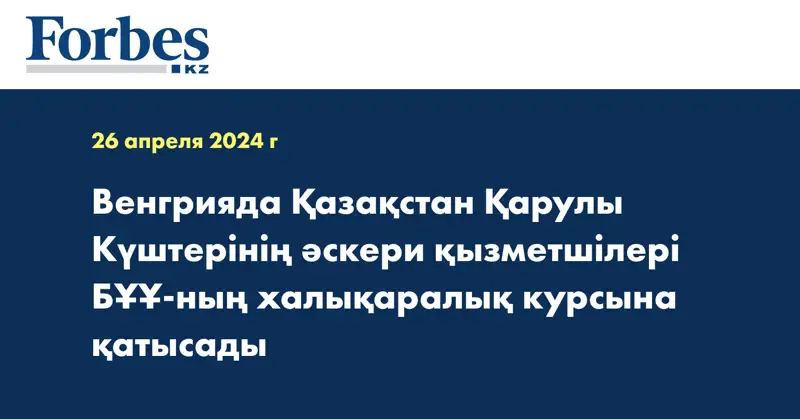 Forbes
KZ

26 апреля 2024 г

Венгрияда Қазақстан Қарулы Күштерінің әскери қызметшілері БҰҰ-ның халықаралық курсына қатысады